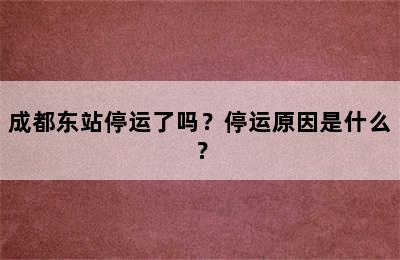 成都东站停运了吗？停运原因是什么？